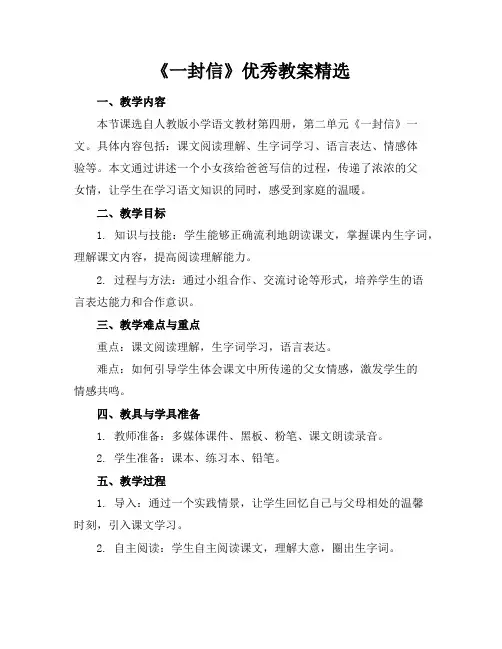 《一封信》优秀教案精选

一、教学内容

本节课选自人教版小学语文教材第四册，第二单元《一封信》一文。具体内容包括：课文阅读理解、生字词学习、语言表达、情感体验等。本文通过讲述一个小女孩给爸爸写信的过程，传递了浓浓的父女情，让学生在学习语文知识的同时，感受到家庭的温暖。

二、教学目标

1. 知识与技能：学生能够正确流利地朗读课文，掌握课内生字词，理解课文内容，提高阅读理解能力。

2. 过程与方法：通过小组合作、交流讨论等形式，培养学生的语言表达能力和合作意识。

三、教学难点与重点

重点：课文阅读理解，生字词学习，语言表达。

难点：如何引导学生体会课文中所传递的父女情感，激发学生的情感共鸣。

四、教具与学具准备

1. 教师准备：多媒体课件、黑板、粉笔、课文朗读录音。

2. 学生准备：课本、练习本、铅笔。

五、教学过程

1. 导入：通过一个实践情景，让学生回忆自己与父母相处的温馨时刻，引入课文学习。

2. 自主阅读：学生自主阅读课文，理解大意，圈出生字词。